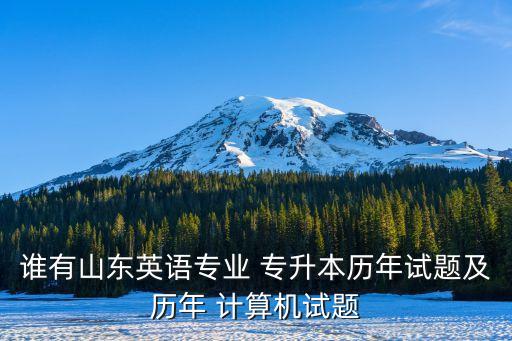 谁有山东英语专业 专升本历年试题及历年 计算机试题